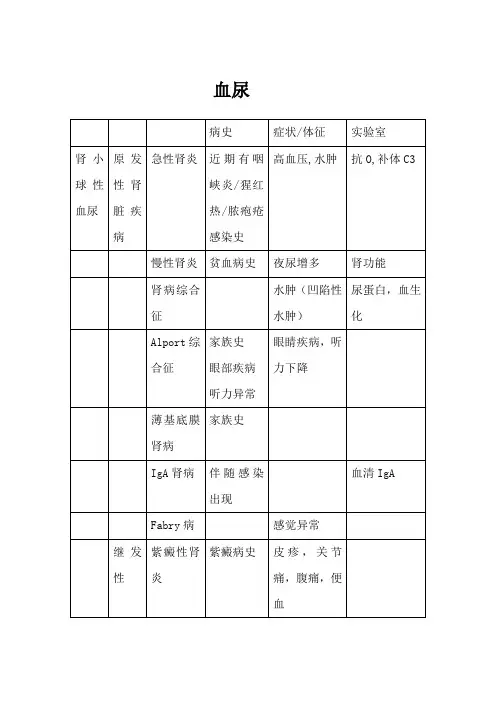 血尿

| | | | 病史 | 症状/体征 | 实验室 |
|---|---|---|---|---|---|
| 肾小球性血尿 | 原发性肾脏疾病 | 急性肾炎 | 近期有咽峡炎/猩红热/脓疱疮感染史 | 高血压,水肿 | 抗O,补体C3 |
| | | 慢性肾炎 | 贫血病史 | 夜尿增多 | 肾功能 |
| | | 肾病综合征 | | 水肿（凹陷性水肿） | 尿蛋白，血生化 |
| | | Alport综合征 | 家族史 眼部疾病 听力异常 | 眼睛疾病，听力下降 | |
| | | 薄基底膜肾病 | 家族史 | | |
| | | IgA肾病 | 伴随感染出现 | | 血清IgA |
| | | Fabry病 | | 感觉异常 | |
| | 继发性 | 紫癜性肾炎 | 紫癜病史 | 皮疹，关节痛，腹痛，便血 | |